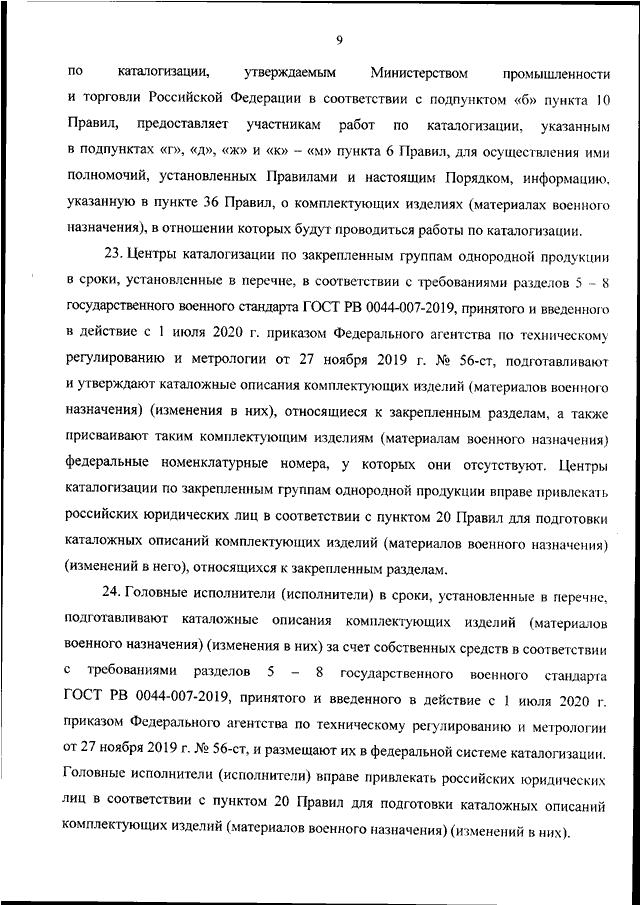 9

по каталогизации, утверждаемым Министерством промышленности и торговли Российской Федерации в соответствии с подпунктом «б» пункта 10 Правил, предоставляет участникам работ по каталогизации, указанным в подпунктах «г», «д», «ж» и «к» – «м» пункта 6 Правил, для осуществления ими полномочий, установленных Правилами и настоящим Порядком, информацию, указанную в пункте 36 Правил, о комплектующих изделиях (материалах военного назначения), в отношении которых будут проводиться работы по каталогизации.

23. Центры каталогизации по закрепленным группам однородной продукции в сроки, установленные в перечне, в соответствии с требованиями разделов 5 – 8 государственного военного стандарта ГОСТ РВ 0044-007-2019, принятого и введенного в действие с 1 июля 2020 г. приказом Федерального агентства по техническому регулированию и метрологии от 27 ноября 2019 г. № 56-ст, подготавливают и утверждают каталожные описания комплектующих изделий (материалов военного назначения) (изменения в них), относящиеся к закрепленным разделам, а также присваивают таким комплектующим изделиям (материалам военного назначения) федеральные номенклатурные номера, у которых они отсутствуют. Центры каталогизации по закрепленным группам однородной продукции вправе привлекать российских юридических лиц в соответствии с пунктом 20 Правил для подготовки каталожных описаний комплектующих изделий (материалов военного назначения) (изменений в него), относящихся к закрепленным разделам.

24. Головные исполнители (исполнители) в сроки, установленные в перечне, подготавливают каталожные описания комплектующих изделий (материалов военного назначения) (изменения в них) за счет собственных средств в соответствии с требованиями разделов 5 – 8 государственного военного стандарта ГОСТ РВ 0044-007-2019, принятого и введенного в действие с 1 июля 2020 г. приказом Федерального агентства по техническому регулированию и метрологии от 27 ноября 2019 г. № 56-ст, и размещают их в федеральной системе каталогизации. Головные исполнители (исполнители) вправе привлекать российских юридических лиц в соответствии с пунктом 20 Правил для подготовки каталожных описаний комплектующих изделий (материалов военного назначения) (изменений в них).